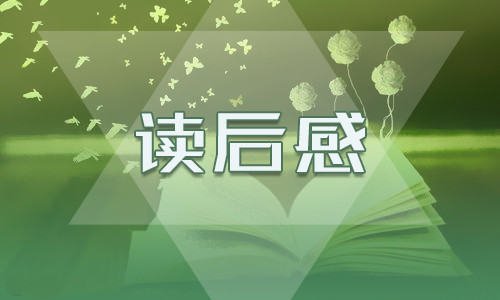 读后感